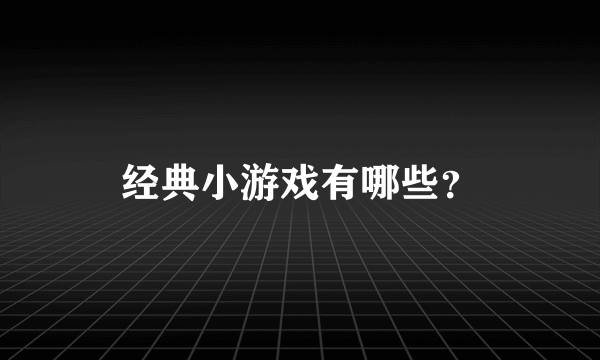 经典小游戏有哪些？